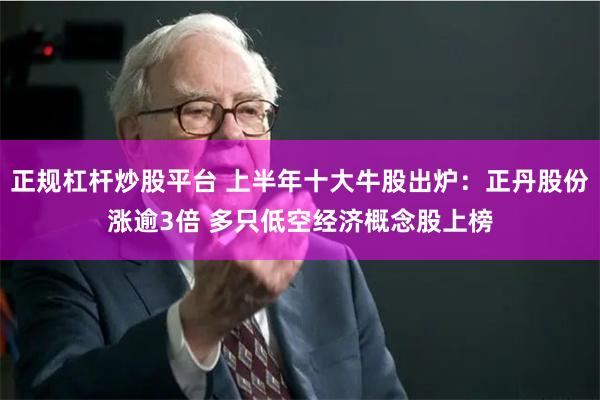 正规杠杆炒股平台 上半年十大牛股出炉：正丹股份涨逾3倍 多只低空经济概念股上榜